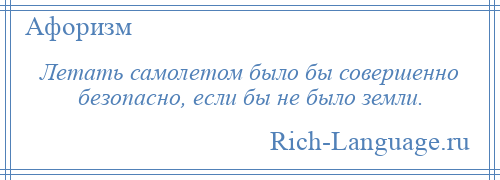 Афоризм

Летать самолетом было бы совершенно безопасно, если бы не было земли.

Rich-Language.ru